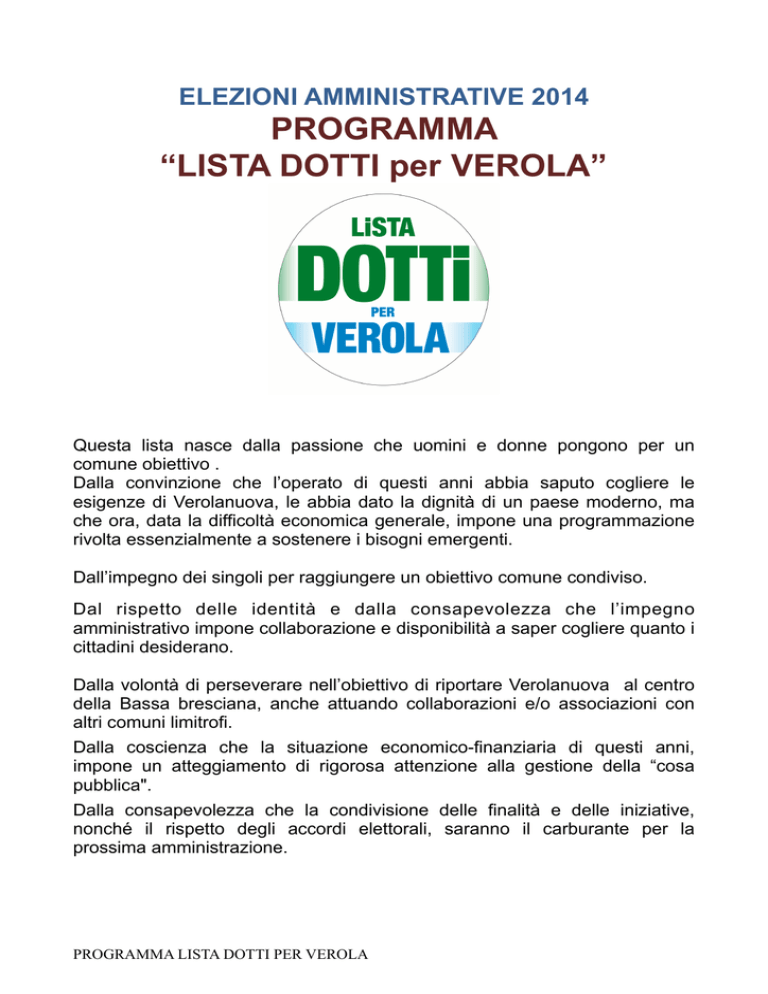 ELEZIONI AMMINISTRATIVE 2014
PROGRAMMA
“LISTA DOTTI per VEROLA”

LiSTA
DOTTi
PER
VEROLA

Questa lista nasce dalla passione che uomini e donne pongono per un comune obiettivo .
Dalla convinzione che l’operato di questi anni abbia saputo cogliere le esigenze di Verolanuova, le abbia dato la dignità di un paese moderno, ma che ora, data la difficoltà economica generale, impone una programmazione rivolta essenzialmente a sostenere i bisogni emergenti.

Dall’impegno dei singoli per raggiungere un obiettivo comune condiviso.

Dal rispetto delle identità e dalla consapevolezza che l’impegno amministrativo impone collaborazione e disponibilità a saper cogliere quanto i cittadini desiderano.

Dalla volontà di perseverare nell’obiettivo di riportare Verolanuova al centro della Bassa bresciana, anche attuando collaborazioni e/o associazioni con altri comuni limitrofi.
Dalla coscienza che la situazione economico-finanziaria di questi anni, impone un atteggiamento di rigorosa attenzione alla gestione della “cosa pubblica".
Dalla consapevolezza che la condivisione delle finalità e delle iniziative, nonché il rispetto degli accordi elettorali, saranno il carburante per la prossima amministrazione.

PROGRAMMA LISTA DOTTI PER VEROLA